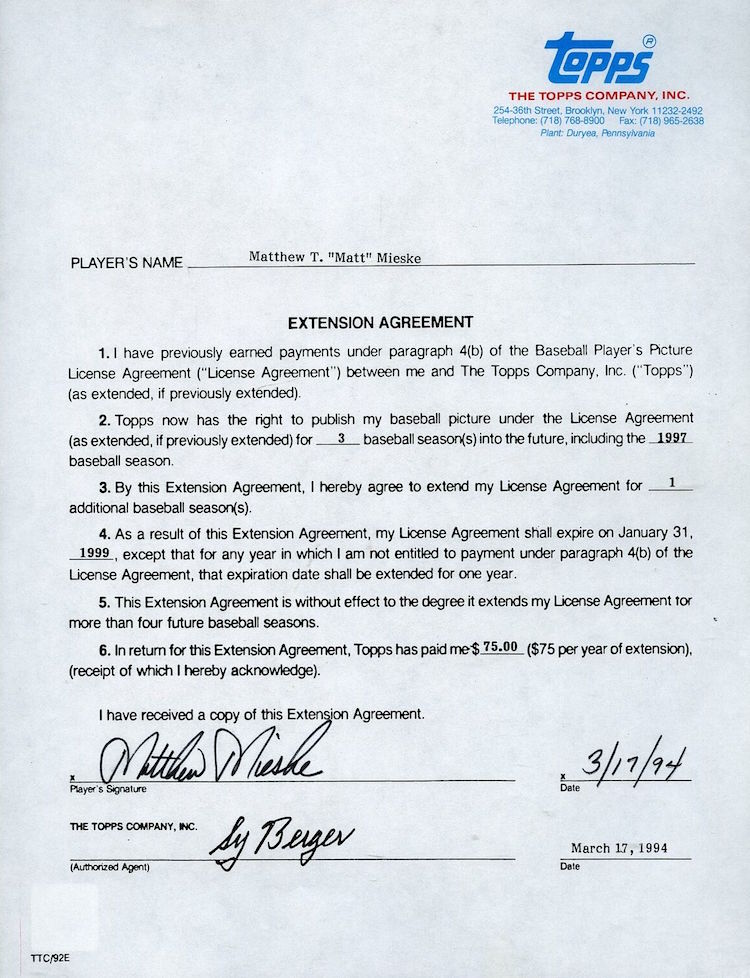 Topps®
THE TOPPS COMPANY, INC.
254-36th Street, Brooklyn, New York 11232-2492
Telephone: (718) 768-8900 Fax: (718) 965-2638
Plant: Duryea, Pennsylvania

PLAYER'S NAME Matthew T. "Matt" Mieske

EXTENSION AGREEMENT

1. I have previously earned payments under paragraph 4(b) of the Baseball Player's Picture License Agreement ("License Agreement") between me and The Topps Company, Inc. ("Topps") (as extended, if previously extended).

2. Topps now has the right to publish my baseball picture under the License Agreement (as extended, if previously extended) for 3 baseball season(s) into the future, including the 1997 baseball season.

3. By this Extension Agreement, I hereby agree to extend my License Agreement for 1 additional baseball season(s).

4. As a result of this Extension Agreement, my License Agreement shall expire on January 31, 1999, except that for any year in which I am not entitled to payment under paragraph 4(b) of the License Agreement, that expiration date shall be extended for one year.

5. This Extension Agreement is without effect to the degree it extends my License Agreement for more than four future baseball seasons.

6. In return for this Extension Agreement, Topps has paid me $ 75.00 ($75 per year of extension), (receipt of which I hereby acknowledge).

I have received a copy of this Extension Agreement.

x Matthew Mieske
Player's Signature

x 3/17/94
Date

THE TOPPS COMPANY, INC.
Sy Berger
(Authorized Agent)

March 17, 1994
Date

TTC/92E